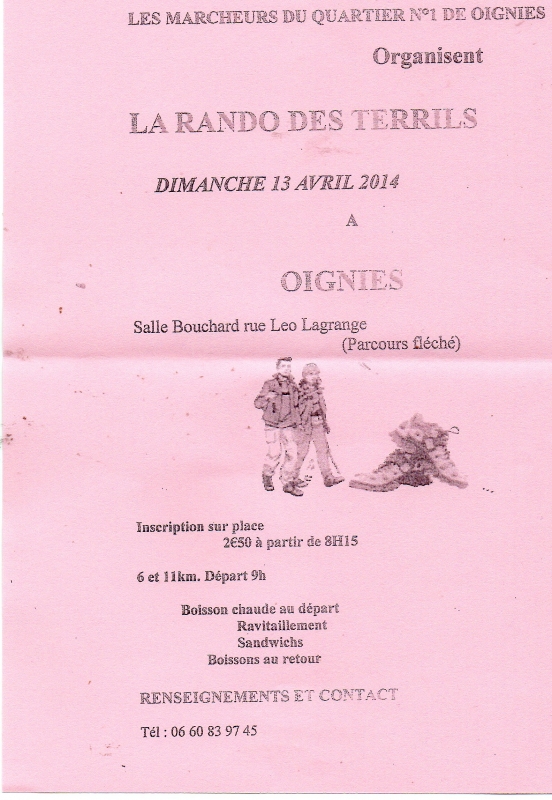 LES MARCHEURS DU QUARTIER N°1 DE OIGNIES

Organisent

LA RANDO DES TERRILS

DIMANCHE 13 AVRIL 2014

A

OIGNIES

Salle Bouchard rue Leo Lagrange
(Parcours fléché)

Inscription sur place
2€50 à partir de 8H15

6 et 11km. Départ 9h

Boisson chaude au départ
Ravitaillement
Sandwichs
Boissons au retour

RENSEIGNEMENTS ET CONTACT

Tél : 06 60 83 97 45